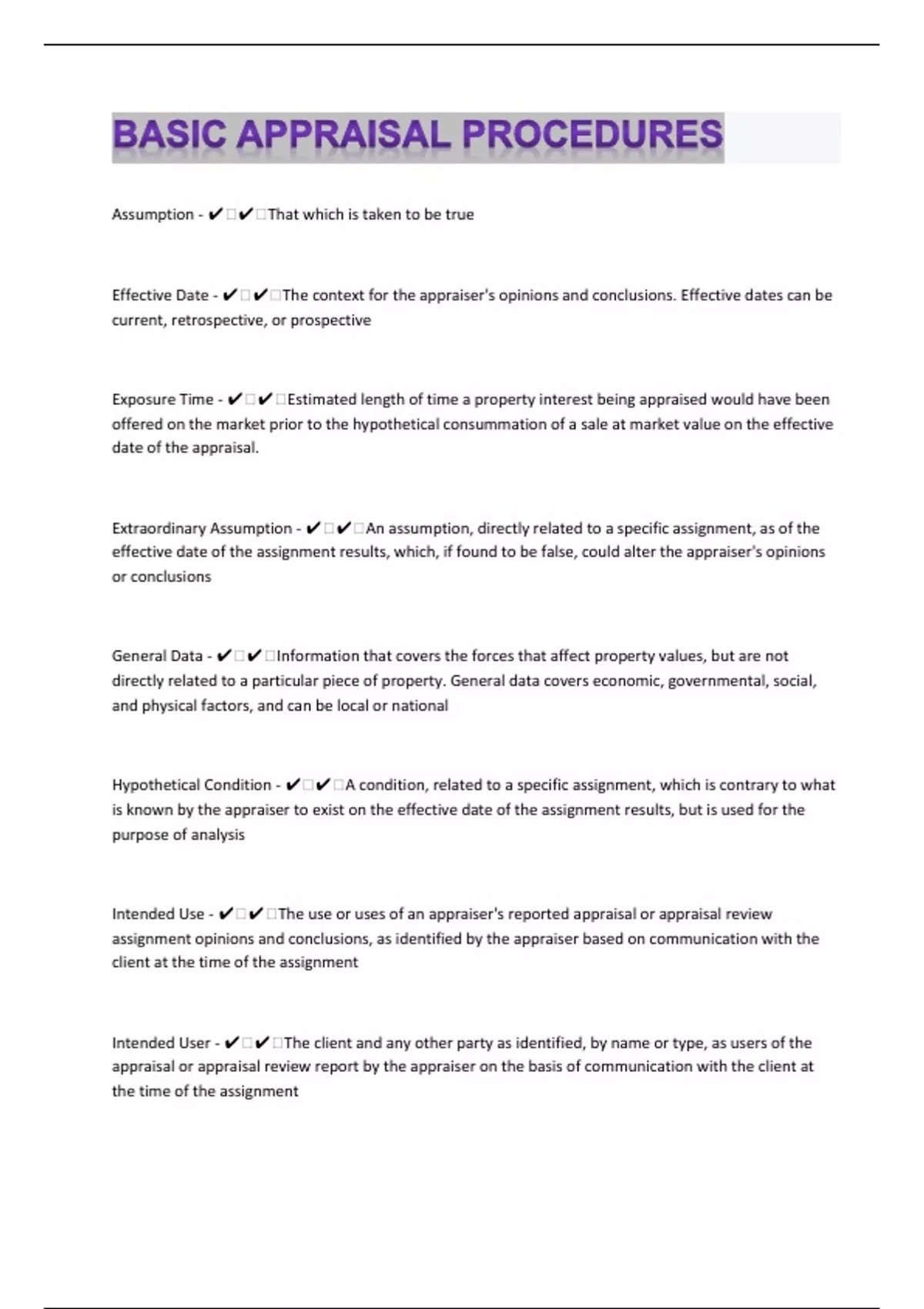 BASIC APPRAISAL PROCEDURES

Assumption - ✔✔That which is taken to be true

Effective Date - ✔✔The context for the appraiser's opinions and conclusions. Effective dates can be current, retrospective, or prospective

Exposure Time - ✔✔Estimated length of time a property interest being appraised would have been offered on the market prior to the hypothetical consummation of a sale at market value on the effective date of the appraisal.

Extraordinary Assumption - ✔✔An assumption, directly related to a specific assignment, as of the effective date of the assignment results, which, if found to be false, could alter the appraiser's opinions or conclusions

General Data - ✔✔Information that covers the forces that affect property values, but are not directly related to a particular piece of property. General data covers economic, governmental, social, and physical factors, and can be local or national

Hypothetical Condition - ✔✔A condition, related to a specific assignment, which is contrary to what is known by the appraiser to exist on the effective date of the assignment results, but is used for the purpose of analysis

Intended Use - ✔✔The use or uses of an appraiser's reported appraisal or appraisal review assignment opinions and conclusions, as identified by the appraiser based on communication with the client at the time of the assignment

Intended User - ✔✔The client and any other party as identified, by name or type, as users of the appraisal or appraisal review report by the appraiser on the basis of communication with the client at the time of the assignment